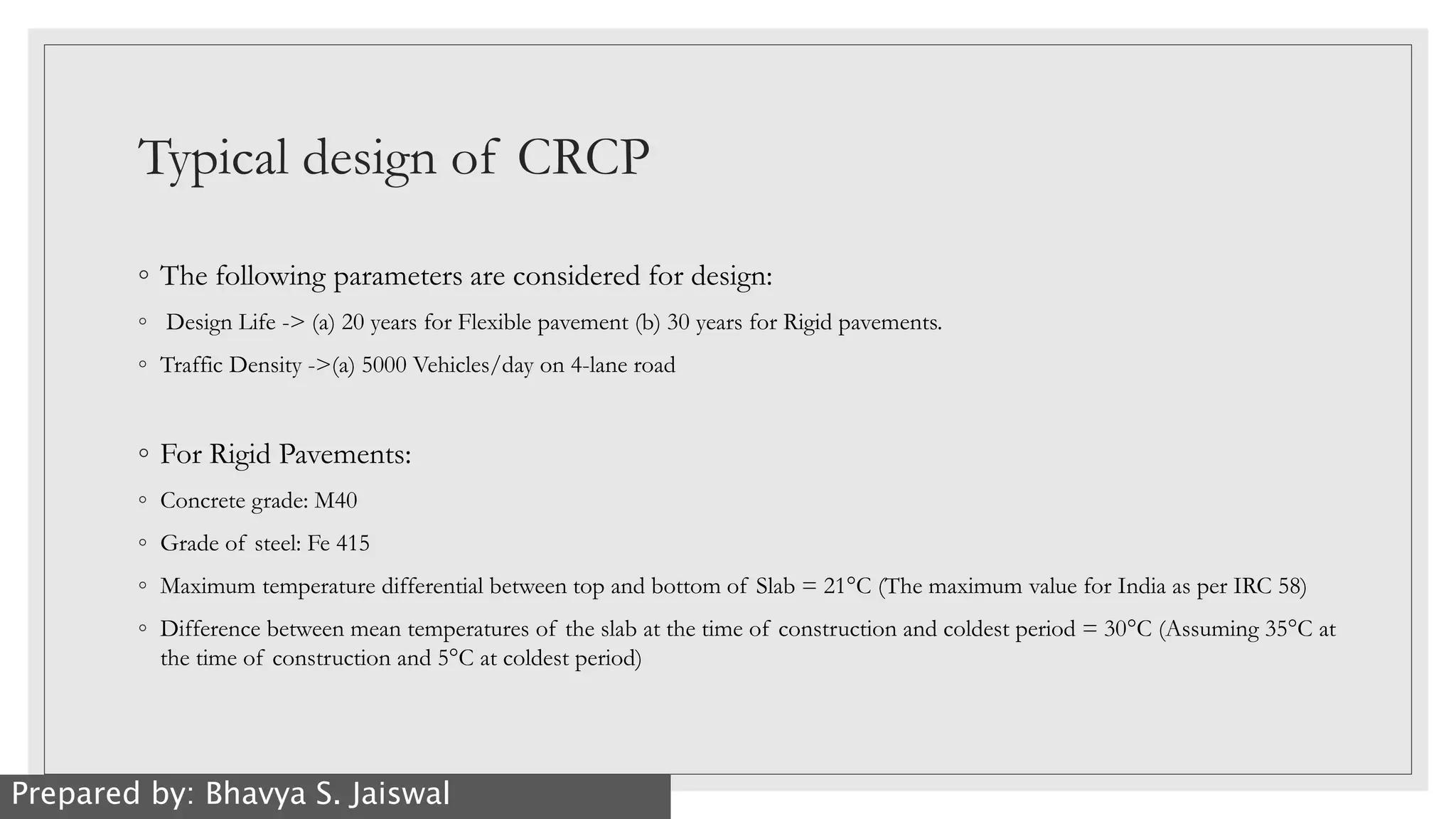 Typical design of CRCP

◦ The following parameters are considered for design:

◦ Design Life -> (a) 20 years for Flexible pavement (b) 30 years for Rigid pavements.

◦ Traffic Density ->(a) 5000 Vehicles/day on 4-lane road

◦ For Rigid Pavements:

◦ Concrete grade: M40

◦ Grade of steel: Fe 415

◦ Maximum temperature differential between top and bottom of Slab = 21°C (The maximum value for India as per IRC 58)

◦ Difference between mean temperatures of the slab at the time of construction and coldest period = 30°C (Assuming 35°C at the time of construction and 5°C at coldest period)

Prepared by: Bhavya S. Jaiswal